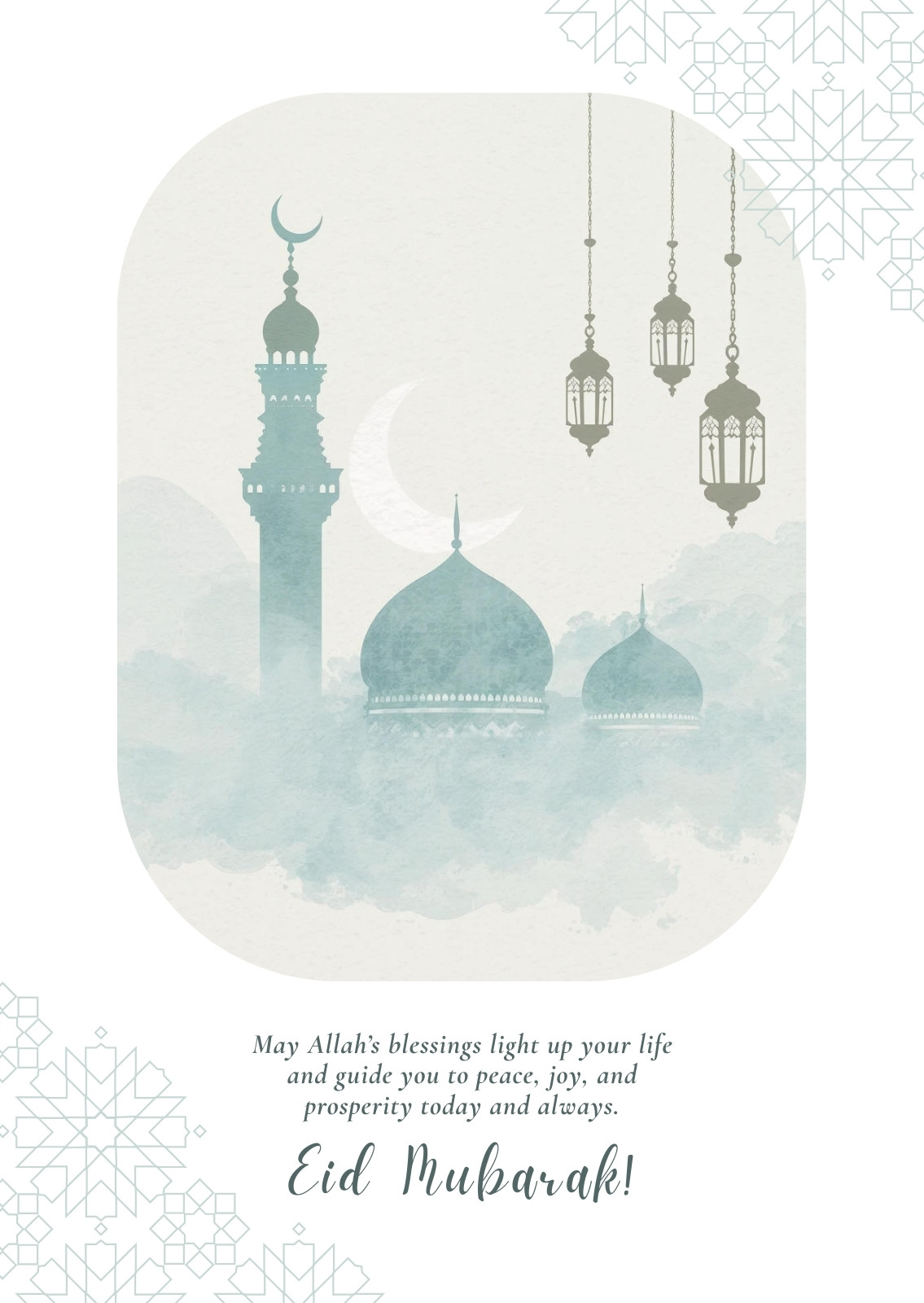 May Allah's blessings light up your life and guide you to peace, joy, and prosperity today and always.

Eid Mubarak!